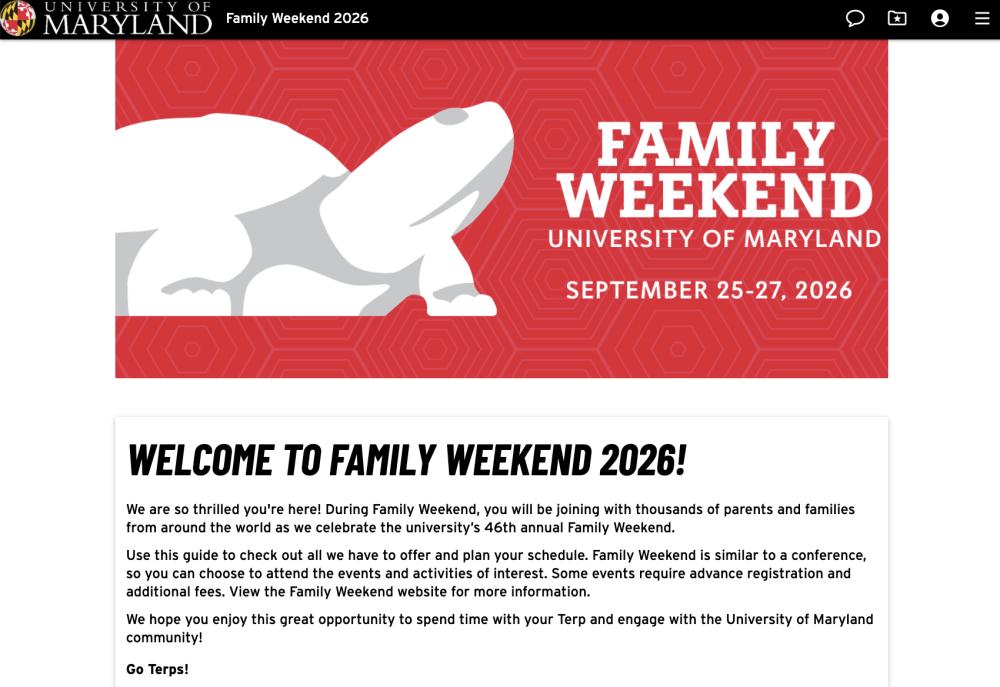 UNIVERSITY OF MARYLAND Family Weekend 2026

FAMILY WEEKEND
UNIVERSITY OF MARYLAND
SEPTEMBER 25-27, 2026

WELCOME TO FAMILY WEEKEND 2026!

We are so thrilled you're here! During Family Weekend, you will be joining with thousands of parents and families from around the world as we celebrate the university's 46th annual Family Weekend.

Use this guide to check out all we have to offer and plan your schedule. Family Weekend is similar to a conference, so you can choose to attend the events and activities of interest. Some events require advance registration and additional fees. View the Family Weekend website for more information.

We hope you enjoy this great opportunity to spend time with your Terp and engage with the University of Maryland community!

Go Terps!